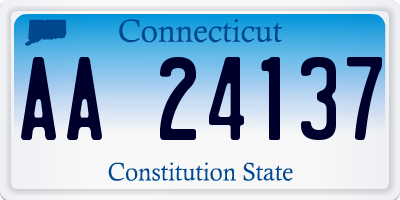 Connecticut

AA 24137

Constitution State